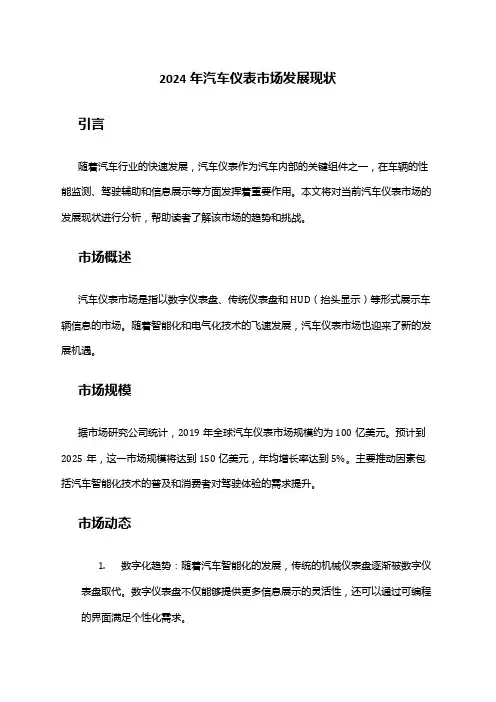 2024 年汽车仪表市场发展现状

引言

随着汽车行业的快速发展，汽车仪表作为汽车内部的关键组件之一，在车辆的性能监测、驾驶辅助和信息展示等方面发挥着重要作用。本文将对当前汽车仪表市场的发展现状进行分析，帮助读者了解该市场的趋势和挑战。

市场概述

汽车仪表市场是指以数字仪表盘、传统仪表盘和 HUD（抬头显示）等形式展示车辆信息的市场。随着智能化和电气化技术的飞速发展，汽车仪表市场也迎来了新的发展机遇。

市场规模

据市场研究公司统计，2019 年全球汽车仪表市场规模约为 100 亿美元。预计到 2025 年，这一市场规模将达到 150 亿美元，年均增长率达到 5%。主要推动因素包括汽车智能化技术的普及和消费者对驾驶体验的需求提升。

市场动态

1. 数字化趋势：随着汽车智能化的发展，传统的机械仪表盘逐渐被数字仪表盘取代。数字仪表盘不仅能够提供更多信息展示的灵活性，还可以通过可编程的界面满足个性化需求。